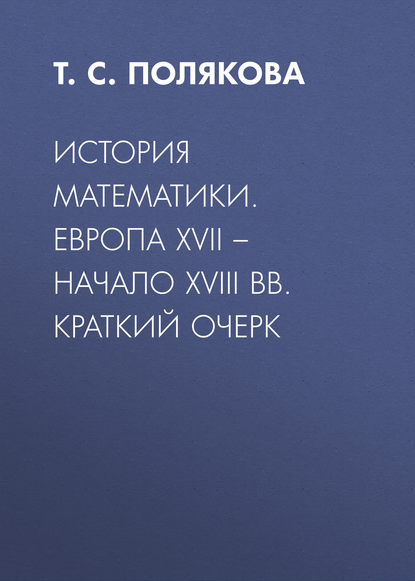 Т. С. ПОЛЯКОВА

ИСТОРИЯ МАТЕМАТИКИ. ЕВРОПА XVII – НАЧАЛО XVIII ВВ. КРАТКИЙ ОЧЕРК